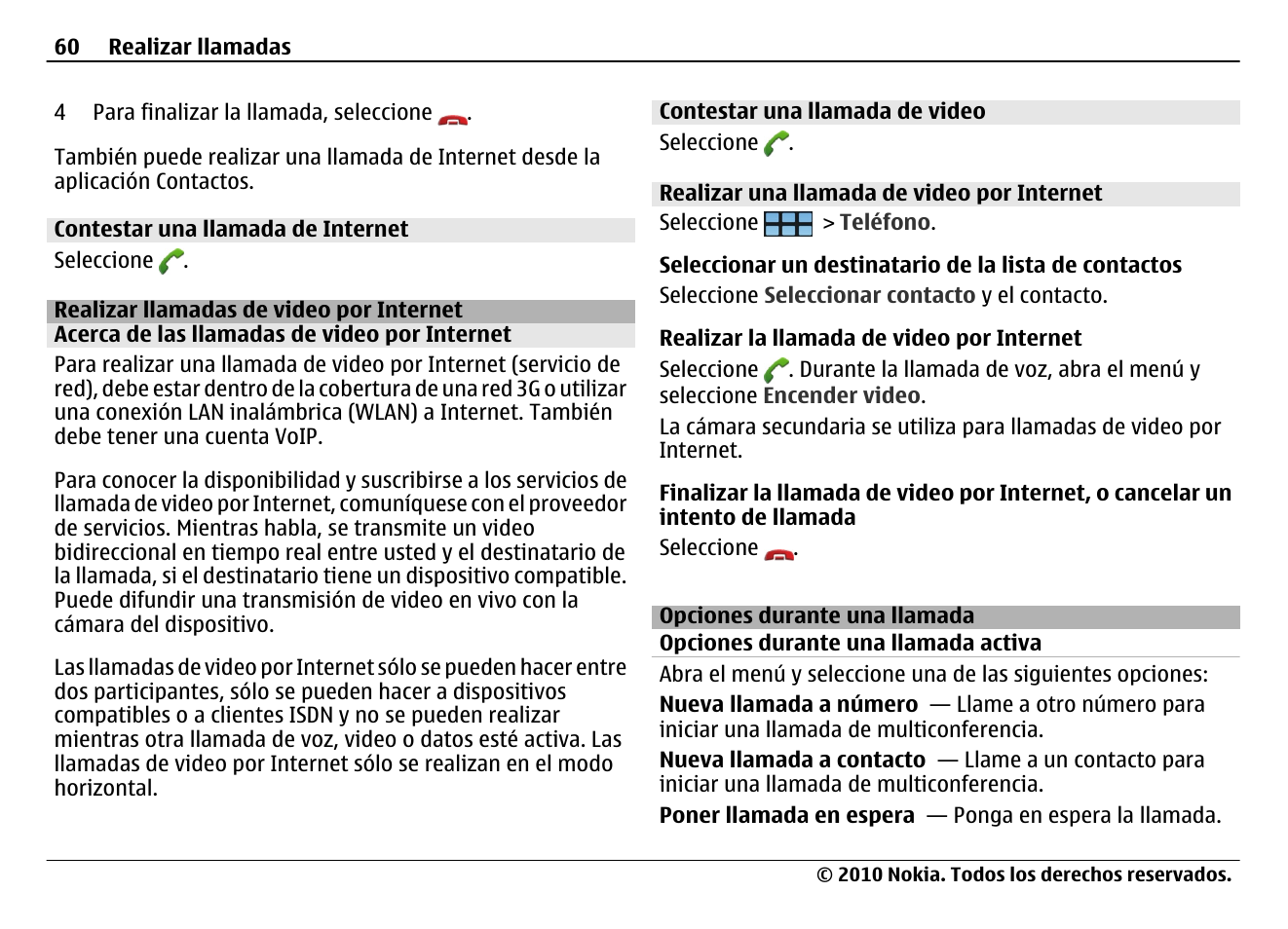 60 Realizar llamadas

4 Para finalizar la llamada, seleccione .

También puede realizar una llamada de Internet desde la aplicación Contactos.

Contestar una llamada de Internet

Seleccione .

Realizar llamadas de video por Internet

Acerca de las llamadas de video por Internet

Para realizar una llamada de video por Internet (servicio de red), debe estar dentro de la cobertura de una red 3G o utilizar una conexión LAN inalámbrica (WLAN) a Internet. También debe tener una cuenta VoIP.

Para conocer la disponibilidad y suscribirse a los servicios de llamada de video por Internet, comuníquese con el proveedor de servicios. Mientras habla, se transmite un video bidireccional en tiempo real entre usted y el destinatario de la llamada, si el destinatario tiene un dispositivo compatible. Puede difundir una transmisión de video en vivo con la cámara del dispositivo.

Las llamadas de video por Internet sólo se pueden hacer entre dos participantes, sólo se pueden hacer a dispositivos compatibles o a clientes ISDN y no se pueden realizar mientras otra llamada de voz, video o datos esté activa. Las llamadas de video por Internet sólo se realizan en el modo horizontal.

Contestar una llamada de video

Seleccione .

Realizar una llamada de video por Internet

Seleccione > Teléfono.

Seleccionar un destinatario de la lista de contactos

Seleccione Seleccionar contacto y el contacto.

Realizar la llamada de video por Internet

Seleccione . Durante la llamada de voz, abra el menú y seleccione Encender video.

La cámara secundaria se utiliza para llamadas de video por Internet.

Finalizar la llamada de video por Internet, o cancelar un intento de llamada

Seleccione .

Opciones durante una llamada

Opciones durante una llamada activa

Abra el menú y seleccione una de las siguientes opciones:

Nueva llamada a número — Llame a otro número para iniciar una llamada de multiconferencia.

Nueva llamada a contacto — Llame a un contacto para iniciar una llamada de multiconferencia.

Poner llamada en espera — Ponga en espera la llamada.

© 2010 Nokia. Todos los derechos reservados.